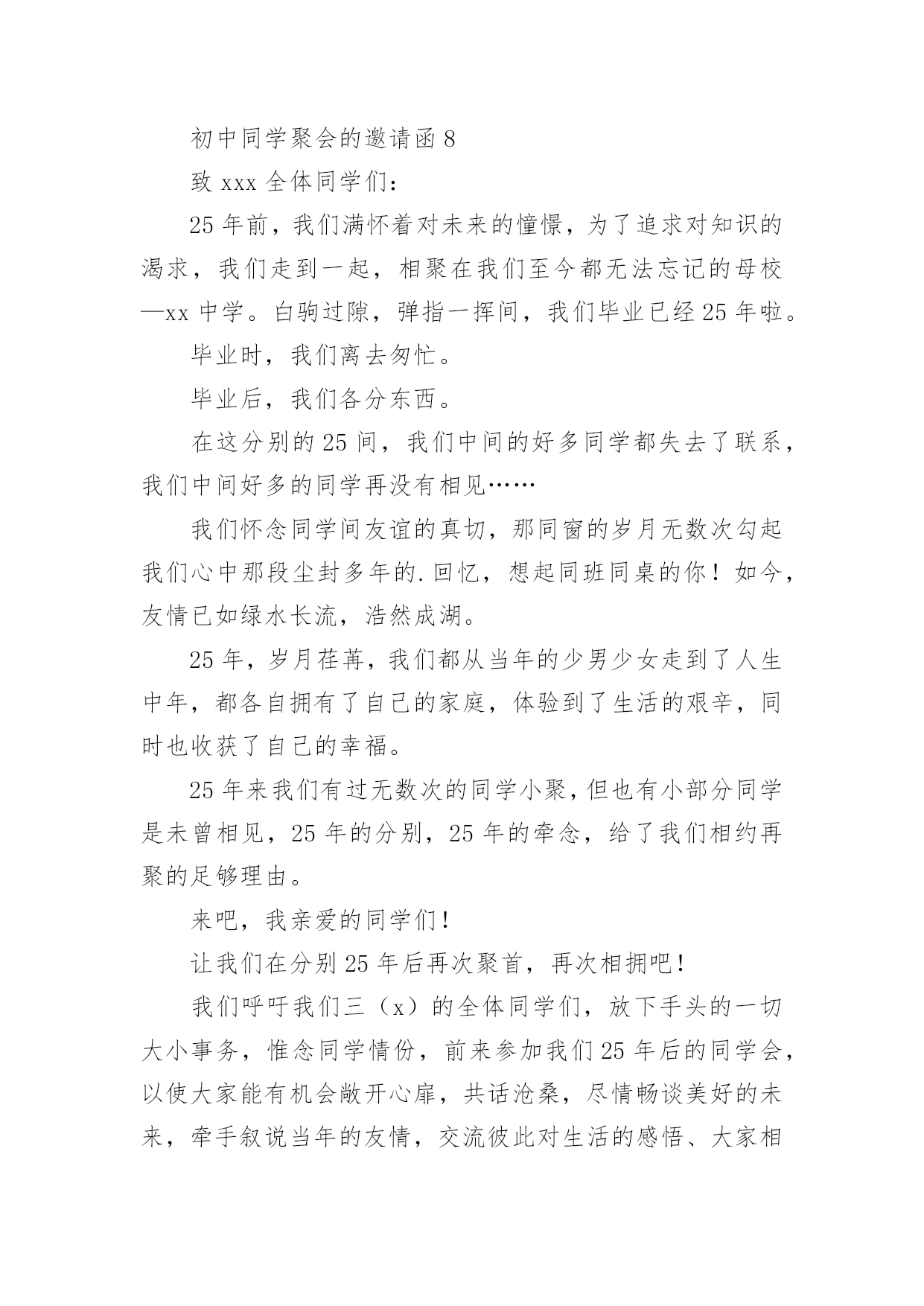 初中同学聚会的邀请函 8

致 xxx 全体同学们：

25 年前，我们满怀着对未来的憧憬，为了追求对知识的渴求，我们走到一起，相聚在我们至今都无法忘记的母校—xx 中学。白驹过隙，弹指一挥间，我们毕业已经 25 年啦。

毕业时，我们离去匆忙。

毕业后，我们各分东西。

在这分别的 25 间，我们中间的好多同学都失去了联系，我们中间好多的同学再没有相见……

我们怀念同学间友谊的真切，那同窗的岁月无数次勾起我们心中那段尘封多年的.回忆，想起同班同桌的你！如今，友情已如绿水长流，浩然成湖。

25 年，岁月荏苒，我们都从当年的少男少女走到了人生中年，都各自拥有了自己的家庭，体验到了生活的艰辛，同时也收获了自己的幸福。

25 年来我们有过无数次的同学小聚，但也有小部分同学是未曾相见，25 年的分别，25 年的牵念，给了我们相约再聚的足够理由。

来吧，我亲爱的同学们！

让我们在分别 25 年后再次聚首，再次相拥吧！

我们呼吁我们三（x）的全体同学们，放下手头的一切大小事务，惟念同学情份，前来参加我们 25 年后的同学会，以使大家能有机会敞开心扉，共话沧桑，尽情畅谈美好的未来，牵手叙说当年的友情，交流彼此对生活的感悟、大家相